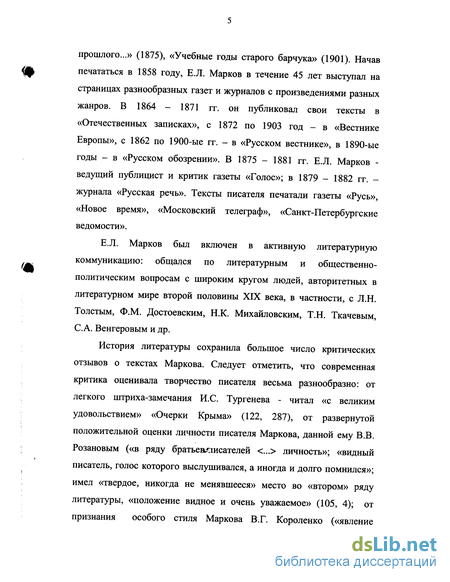 5

прошлого...» (1875), «Учебные годы старого барчука» (1901). Начав печататься в 1858 году, Е.Л. Марков в течение 45 лет выступал на страницах разнообразных газет и журналов с произведениями разных жанров. В 1864 – 1871 гг. он публиковал свои тексты в «Отечественных записках», с 1872 по 1903 год – в «Вестнике Европы», с 1862 по 1900-ые гг. – в «Русском вестнике», в 1890-ые годы – в «Русском обозрении». В 1875 – 1881 гг. Е.Л. Марков - ведущий публицист и критик газеты «Голос»; в 1879 – 1882 гг. – журнала «Русская речь». Тексты писателя печатали газеты «Русь», «Новое время», «Московский телеграф», «Санкт-Петербургские ведомости».

Е.Л. Марков был включен в активную литературную коммуникацию: общался по литературным и общественно-политическим вопросам с широким кругом людей, авторитетных в литературном мире второй половины XIX века, в частности, с Л.Н. Толстым, Ф.М. Достоевским, Н.К. Михайловским, Т.Н. Ткачевым, С.А. Венгеровым и др.

История литературы сохранила большое число критических отзывов о текстах Маркова. Следует отметить, что современная критика оценивала творчество писателя весьма разнообразно: от легкого штриха-замечания И.С. Тургенева - читал «с великим удовольствием» «Очерки Крыма» (122, 287), от развернутой положительной оценки личности писателя Маркова, данной ему В.В. Розановым («в ряду братьев-писателей <...> личность»; «видный писатель, голос которого выслушивался, а иногда и долго помнился»; имел «твердое, никогда не менявшееся» место во «втором» ряду литературы, «положение видное и очень уважаемое» (105, 4); от признания особого стиля Маркова В.Г. Короленко («явление

dsLib.net
библиотека диссертаций